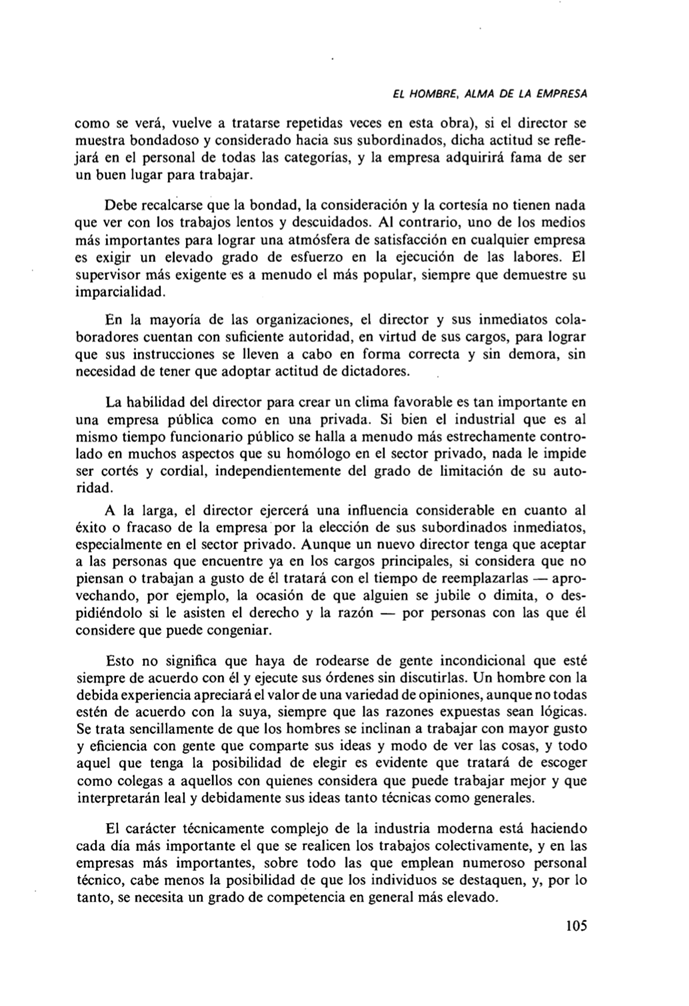 EL HOMBRE, ALMA DE LA EMPRESA

como se verá, vuelve a tratarse repetidas veces en esta obra), si el director se muestra bondadoso y considerado hacia sus subordinados, dicha actitud se reflejará en el personal de todas las categorías, y la empresa adquirirá fama de ser un buen lugar para trabajar.

Debe recalcarse que la bondad, la consideración y la cortesía no tienen nada que ver con los trabajos lentos y descuidados. Al contrario, uno de los medios más importantes para lograr una atmósfera de satisfacción en cualquier empresa es exigir un elevado grado de esfuerzo en la ejecución de las labores. El supervisor más exigente es a menudo el más popular, siempre que demuestre su imparcialidad.

En la mayoría de las organizaciones, el director y sus inmediatos colaboradores cuentan con suficiente autoridad, en virtud de sus cargos, para lograr que sus instrucciones se lleven a cabo en forma correcta y sin demora, sin necesidad de tener que adoptar actitud de dictadores.

La habilidad del director para crear un clima favorable es tan importante en una empresa pública como en una privada. Si bien el industrial que es al mismo tiempo funcionario público se halla a menudo más estrechamente controlado en muchos aspectos que su homólogo en el sector privado, nada le impide ser cortés y cordial, independientemente del grado de limitación de su autoridad.

A la larga, el director ejercerá una influencia considerable en cuanto al éxito o fracaso de la empresa por la elección de sus subordinados inmediatos, especialmente en el sector privado. Aunque un nuevo director tenga que aceptar a las personas que encuentre ya en los cargos principales, si considera que no piensan o trabajan a gusto de él tratará con el tiempo de reemplazarlas — aprovechando, por ejemplo, la ocasión de que alguien se jubile o dimita, o despidiéndolo si le asisten el derecho y la razón — por personas con las que él considere que puede congeniar.

Esto no significa que haya de rodearse de gente incondicional que esté siempre de acuerdo con él y ejecute sus órdenes sin discutirlas. Un hombre con la debida experiencia apreciará el valor de una variedad de opiniones, aunque no todas estén de acuerdo con la suya, siempre que las razones expuestas sean lógicas. Se trata sencillamente de que los hombres se inclinan a trabajar con mayor gusto y eficiencia con gente que comparte sus ideas y modo de ver las cosas, y todo aquel que tenga la posibilidad de elegir es evidente que tratará de escoger como colegas a aquellos con quienes considera que puede trabajar mejor y que interpretarán leal y debidamente sus ideas tanto técnicas como generales.

El carácter técnicamente complejo de la industria moderna está haciendo cada día más importante el que se realicen los trabajos colectivamente, y en las empresas más importantes, sobre todo las que emplean numeroso personal técnico, cabe menos la posibilidad de que los individuos se destaquen, y, por lo tanto, se necesita un grado de competencia en general más elevado.

105